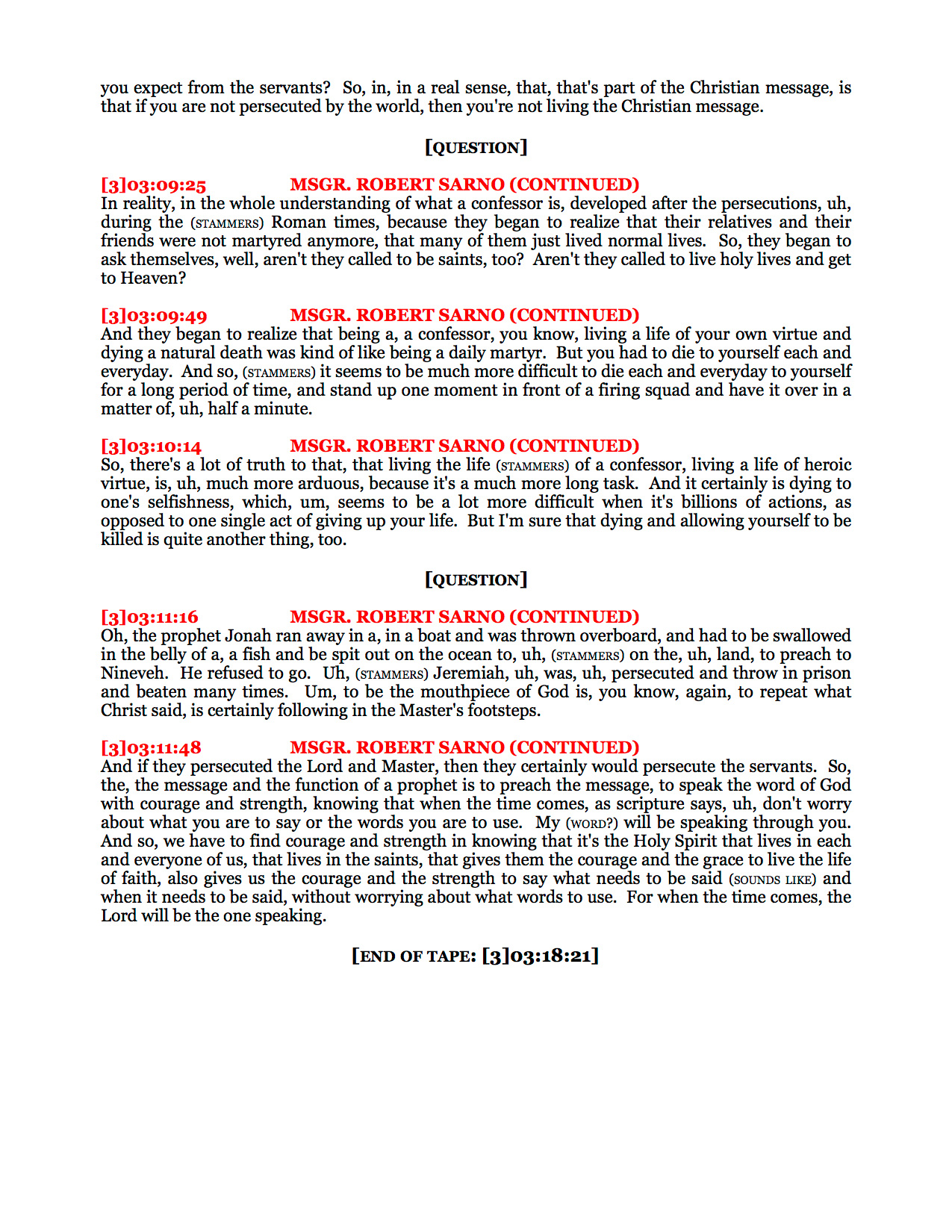 you expect from the servants? So, in, in a real sense, that, that's part of the Christian message, is that if you are not persecuted by the world, then you're not living the Christian message.

[QUESTION]

[3]03:09:25 MSGR. ROBERT SARNO (CONTINUED)
In reality, in the whole understanding of what a confessor is, developed after the persecutions, uh, during the (STAMMERS) Roman times, because they began to realize that their relatives and their friends were not martyred anymore, that many of them just lived normal lives. So, they began to ask themselves, well, aren't they called to be saints, too? Aren't they called to live holy lives and get to Heaven?

[3]03:09:49 MSGR. ROBERT SARNO (CONTINUED)
And they began to realize that being a, a confessor, you know, living a life of your own virtue and dying a natural death was kind of like being a daily martyr. But you had to die to yourself each and everyday. And so, (STAMMERS) it seems to be much more difficult to die each and everyday to yourself for a long period of time, and stand up one moment in front of a firing squad and have it over in a matter of, uh, half a minute.

[3]03:10:14 MSGR. ROBERT SARNO (CONTINUED)
So, there's a lot of truth to that, that living the life (STAMMERS) of a confessor, living a life of heroic virtue, is, uh, much more arduous, because it's a much more long task. And it certainly is dying to one's selfishness, which, um, seems to be a lot more difficult when it's billions of actions, as opposed to one single act of giving up your life. But I'm sure that dying and allowing yourself to be killed is quite another thing, too.

[QUESTION]

[3]03:11:16 MSGR. ROBERT SARNO (CONTINUED)
Oh, the prophet Jonah ran away in a, in a boat and was thrown overboard, and had to be swallowed in the belly of a, a fish and be spit out on the ocean to, uh, (STAMMERS) on the, uh, land, to preach to Nineveh. He refused to go. Uh, (STAMMERS) Jeremiah, uh, was, uh, persecuted and throw in prison and beaten many times. Um, to be the mouthpiece of God is, you know, again, to repeat what Christ said, is certainly following in the Master's footsteps.

[3]03:11:48 MSGR. ROBERT SARNO (CONTINUED)
And if they persecuted the Lord and Master, then they certainly would persecute the servants. So, the, the message and the function of a prophet is to preach the message, to speak the word of God with courage and strength, knowing that when the time comes, as scripture says, uh, don't worry about what you are to say or the words you are to use. My (WORD?) will be speaking through you. And so, we have to find courage and strength in knowing that it's the Holy Spirit that lives in each and everyone of us, that lives in the saints, that gives them the courage and the grace to live the life of faith, also gives us the courage and the strength to say what needs to be said (SOUNDS LIKE) and when it needs to be said, without worrying about what words to use. For when the time comes, the Lord will be the one speaking.

[END OF TAPE: [3]03:18:21]